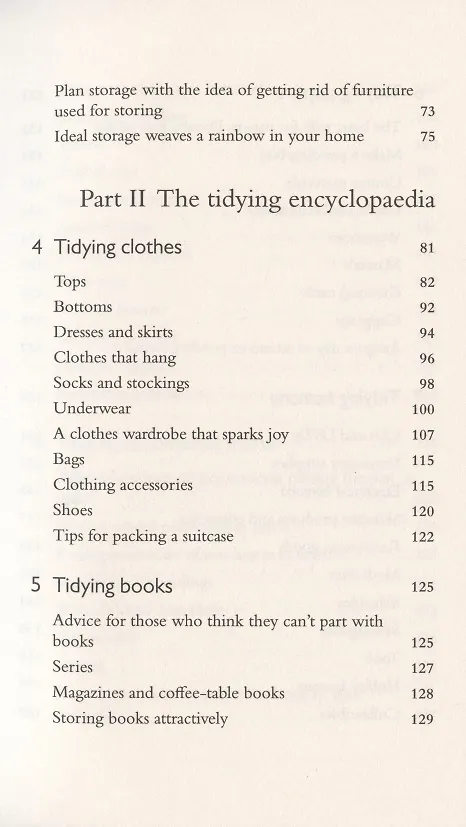 Plan storage with the idea of getting rid of furniture used for storing 73

Ideal storage weaves a rainbow in your home 75

Part II The tidying encyclopaedia

4 Tidying clothes 81

Tops 82

Bottoms 92

Dresses and skirts 94

Clothes that hang 96

Socks and stockings 98

Underwear 100

A clothes wardrobe that sparks joy 107

Bags 115

Clothing accessories 115

Shoes 120

Tips for packing a suitcase 122

5 Tidying books 125

Advice for those who think they can't part with books 125

Series 127

Magazines and coffee-table books 128

Storing books attractively 129